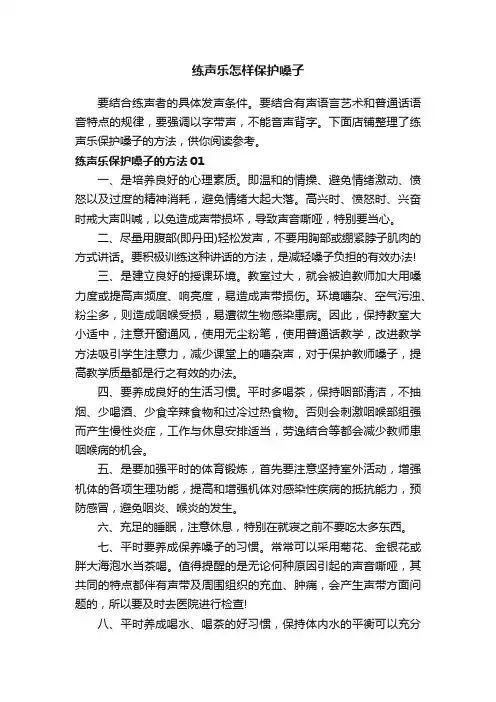 练声乐怎样保护嗓子

要结合练声者的具体发声条件。要结合有声语言艺术和普通话语音特点的规律，要强调以字带声，不能音声背字。下面店铺整理了练声乐保护嗓子的方法，供你阅读参考。

练声乐保护嗓子的方法 01

一、是培养良好的心理素质。即温和的情操、避免情绪激动、愤怒以及过度的精神消耗，避免情绪大起大落。高兴时、愤怒时、兴奋时戒大声叫喊，以免造成声带损坏，导致声音嘶哑，特别要当心。

二、尽量用腹部(即丹田)轻松发声，不要用胸部或绷紧脖子肌肉的方式讲话。要积极训练这种讲话的方法，是减轻嗓子负担的有效办法!

三、是建立良好的授课环境。教室过大，就会被迫教师加大用嗓力度或提高声频度、响亮度，易造成声带损伤。环境嘈杂、空气污浊、粉尘多，则造成咽喉受损，易遭微生物感染患病。因此，保持教室大小适中，注意开窗通风，使用无尘粉笔，使用普通话教学，改进教学方法吸引学生注意力，减少课堂上的嘈杂声，对于保护教师嗓子，提高教学质量都是行之有效的办法。

四、要养成良好的生活习惯。平时多喝茶，保持咽部清洁，不抽烟、少喝酒、少食辛辣食物和过冷过热食物。否则会刺激咽喉部组强而产生慢性炎症，工作与休息安排适当，劳逸结合等都会减少教师患咽喉病的机会。

五、是要加强平时的体育锻炼，首先要注意坚持室外活动，增强机体的各项生理功能，提高和增强机体对感染性疾病的抵抗能力，预防感冒，避免咽炎、喉炎的发生。

六、充足的睡眠，注意休息，特别在就寝之前不要吃太多东西。

七、平时要养成保养嗓子的习惯。常常可以采用菊花、金银花或胖大海泡水当茶喝。值得提醒的是无论何种原因引起的声音嘶哑，其共同的特点都伴有声带及周围组织的充血、肿痛，会产生声带方面问题的，所以要及时去医院进行检查!

八、平时养成喝水、喝茶的好习惯，保持体内水的平衡可以充分